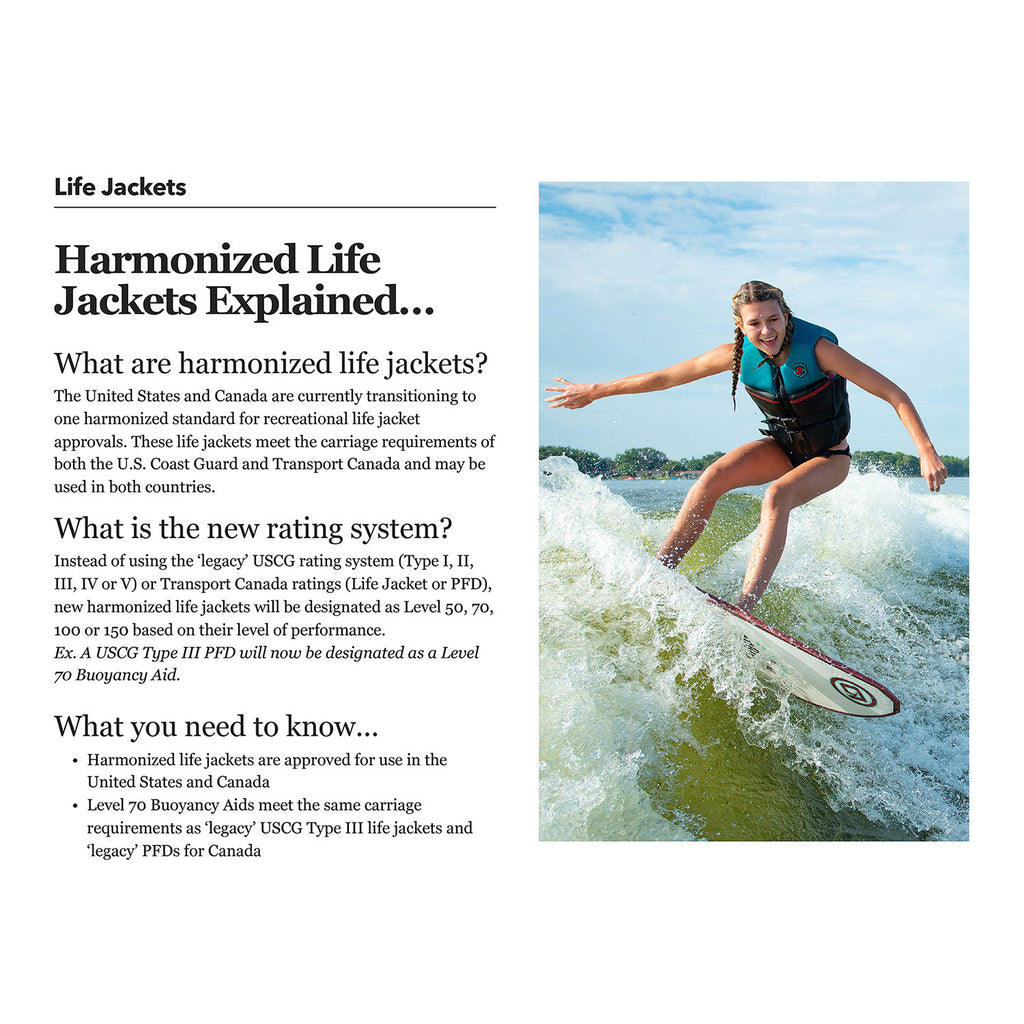 Life Jackets

Harmonized Life Jackets Explained...

What are harmonized life jackets?

The United States and Canada are currently transitioning to one harmonized standard for recreational life jacket approvals. These life jackets meet the carriage requirements of both the U.S. Coast Guard and Transport Canada and may be used in both countries.

What is the new rating system?

Instead of using the 'legacy' USCG rating system (Type I, II, III, IV or V) or Transport Canada ratings (Life Jacket or PFD), new harmonized life jackets will be designated as Level 50, 70, 100 or 150 based on their level of performance.
Ex. A USCG Type III PFD will now be designated as a Level 70 Buoyancy Aid.

What you need to know...

• Harmonized life jackets are approved for use in the United States and Canada
• Level 70 Buoyancy Aids meet the same carriage requirements as 'legacy' USCG Type III life jackets and 'legacy' PFDs for Canada